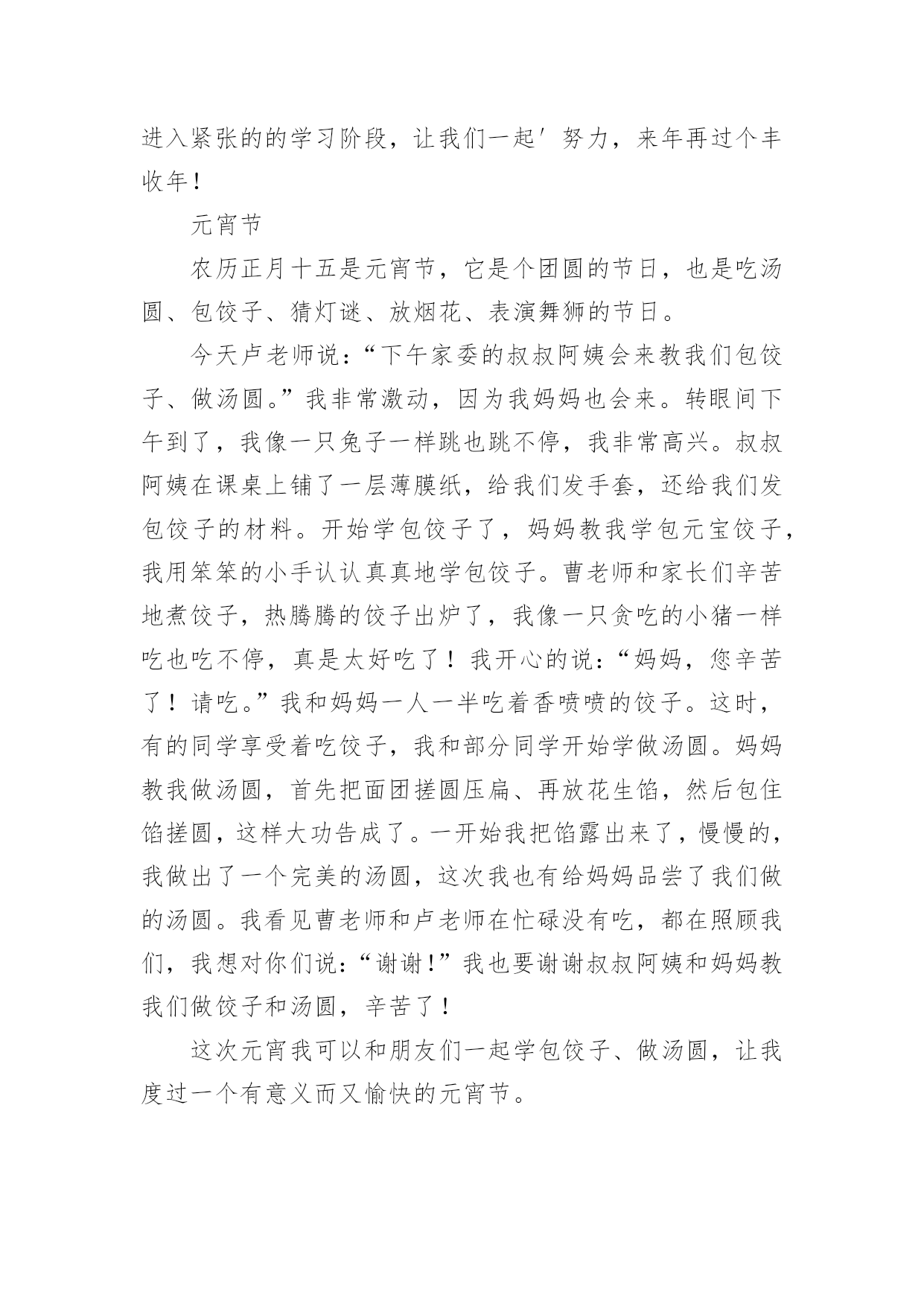 进入紧张的的学习阶段，让我们一起′努力，来年再过个丰收年！

元宵节

农历正月十五是元宵节，它是个团圆的节日，也是吃汤圆、包饺子、猜灯谜、放烟花、表演舞狮的节日。

今天卢老师说：“下午家委的叔叔阿姨会来教我们包饺子、做汤圆。”我非常激动，因为我妈妈也会来。转眼间下午到了，我像一只兔子一样跳也跳不停，我非常高兴。叔叔阿姨在课桌上铺了一层薄膜纸，给我们发手套，还给我们发包饺子的材料。开始学包饺子了，妈妈教我学包元宝饺子，我用笨笨的小手认认真真地学包饺子。曹老师和家长们辛苦地煮饺子，热腾腾的饺子出炉了，我像一只贪吃的小猪一样吃也吃不停，真是太好吃了！我开心的说：“妈妈，您辛苦了！请吃。”我和妈妈一人一半吃着香喷喷的饺子。这时，有的同学享受着吃饺子，我和部分同学开始学做汤圆。妈妈教我做汤圆，首先把面团搓圆压扁、再放花生馅，然后包住馅搓圆，这样大功告成了。一开始我把馅露出来了，慢慢的，我做出了一个完美的汤圆，这次我也有给妈妈品尝了我们做的汤圆。我看见曹老师和卢老师在忙碌没有吃，都在照顾我们，我想对你们说：“谢谢！”我也要谢谢叔叔阿姨和妈妈教我们做饺子和汤圆，辛苦了！

这次元宵我可以和朋友们一起学包饺子、做汤圆，让我度过一个有意义而又愉快的元宵节。